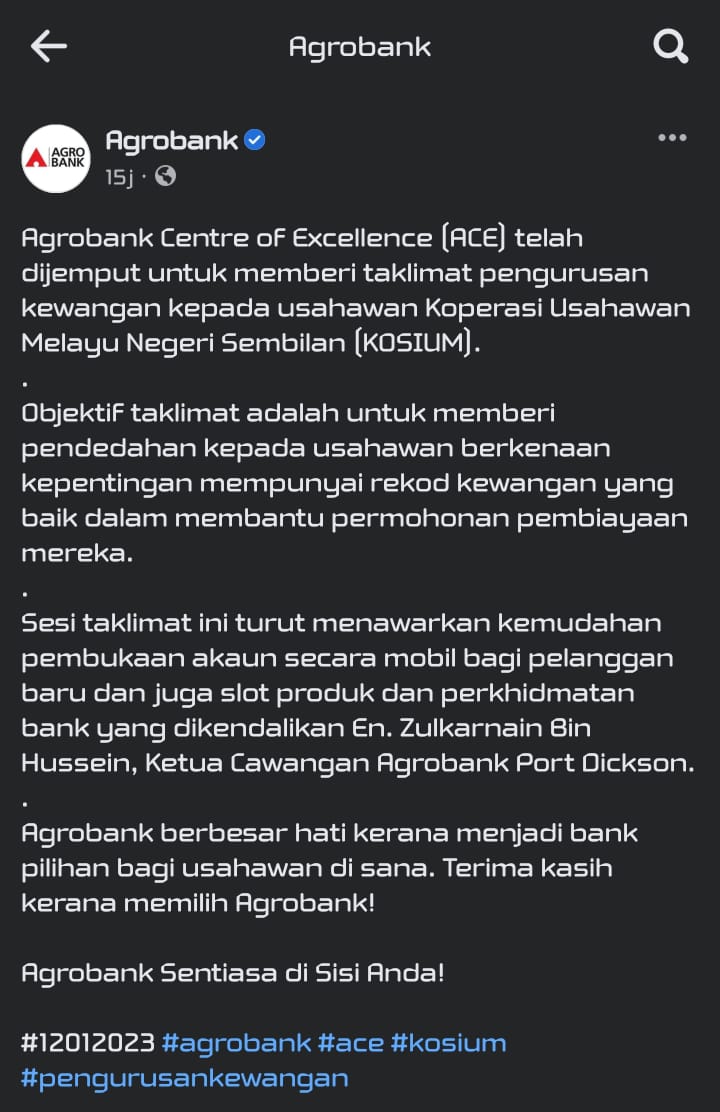 Agrobank

AGRO BANK

Agrobank
15j ·

Agrobank Centre of Excellence (ACE) telah dijemput untuk memberi taklimat pengurusan kewangan kepada usahawan Koperasi Usahawan Melayu Negeri Sembilan (KOSIUM).
.
Objektif taklimat adalah untuk memberi pendedahan kepada usahawan berkenaan kepentingan mempunyai rekod kewangan yang baik dalam membantu permohonan pembiayaan mereka.
.
Sesi taklimat ini turut menawarkan kemudahan pembukaan akaun secara mobil bagi pelanggan baru dan juga slot produk dan perkhidmatan bank yang dikendalikan En. Zulkarnain Bin Hussein, Ketua Cawangan Agrobank Port Dickson.
.
Agrobank berbesar hati kerana menjadi bank pilihan bagi usahawan di sana. Terima kasih kerana memilih Agrobank!

Agrobank Sentiasa di Sisi Anda!

#12012023 #agrobank #ace #kosium #pengurusankewangan